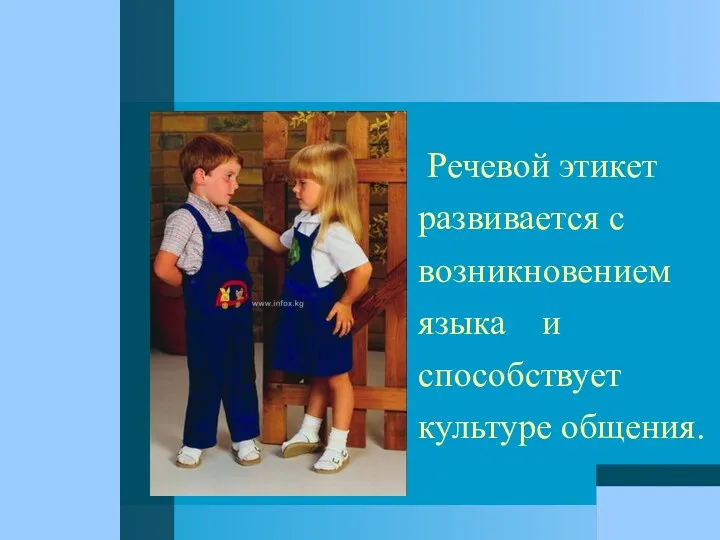 www.infox.kg

Речевой этикет развивается с возникновением языка и способствует культуре общения.